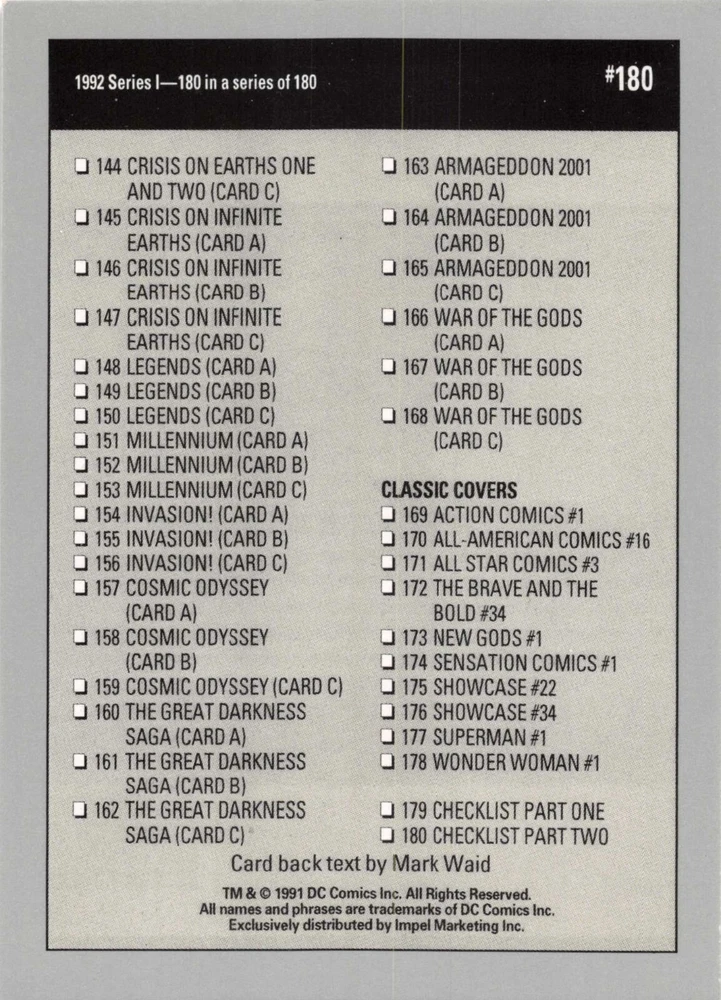 1992 Series I—180 in a series of 180

#180

❏ 144 CRISIS ON EARTHS ONE AND TWO (CARD C)
❏ 145 CRISIS ON INFINITE EARTHS (CARD A)
❏ 146 CRISIS ON INFINITE EARTHS (CARD B)
❏ 147 CRISIS ON INFINITE EARTHS (CARD C)
❏ 148 LEGENDS (CARD A)
❏ 149 LEGENDS (CARD B)
❏ 150 LEGENDS (CARD C)
❏ 151 MILLENNIUM (CARD A)
❏ 152 MILLENNIUM (CARD B)
❏ 153 MILLENNIUM (CARD C)
❏ 154 INVASION! (CARD A)
❏ 155 INVASION! (CARD B)
❏ 156 INVASION! (CARD C)
❏ 157 COSMIC ODYSSEY (CARD A)
❏ 158 COSMIC ODYSSEY (CARD B)
❏ 159 COSMIC ODYSSEY (CARD C)
❏ 160 THE GREAT DARKNESS SAGA (CARD A)
❏ 161 THE GREAT DARKNESS SAGA (CARD B)
❏ 162 THE GREAT DARKNESS SAGA (CARD C)

❏ 163 ARMAGEDDON 2001 (CARD A)
❏ 164 ARMAGEDDON 2001 (CARD B)
❏ 165 ARMAGEDDON 2001 (CARD C)
❏ 166 WAR OF THE GODS (CARD A)
❏ 167 WAR OF THE GODS (CARD B)
❏ 168 WAR OF THE GODS (CARD C)

CLASSIC COVERS
❏ 169 ACTION COMICS #1
❏ 170 ALL-AMERICAN COMICS #16
❏ 171 ALL STAR COMICS #3
❏ 172 THE BRAVE AND THE BOLD #34
❏ 173 NEW GODS #1
❏ 174 SENSATION COMICS #1
❏ 175 SHOWCASE #22
❏ 176 SHOWCASE #34
❏ 177 SUPERMAN #1
❏ 178 WONDER WOMAN #1

❏ 179 CHECKLIST PART ONE
❏ 180 CHECKLIST PART TWO

Card back text by Mark Waid

TM & © 1991 DC Comics Inc. All Rights Reserved.
All names and phrases are trademarks of DC Comics Inc.
Exclusively distributed by Impel Marketing Inc.